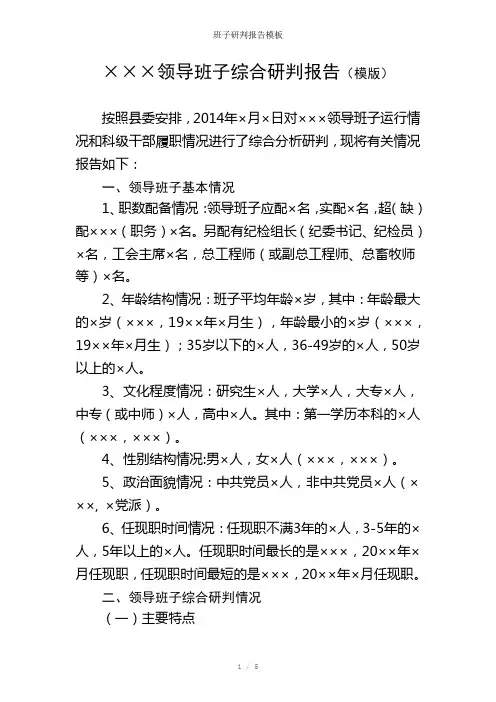 班子研判报告模板

×××领导班子综合研判报告（模版）

按照县委安排，2014年×月×日对×××领导班子运行情况和科级干部履职情况进行了综合分析研判，现将有关情况报告如下：

一、领导班子基本情况

1、职数配备情况：领导班子应配×名，实配×名，超（缺）配×××（职务）×名。另配有纪检组长（纪委书记、纪检员）×名，工会主席×名，总工程师（或副总工程师、总畜牧师等）×名。

2、年龄结构情况：班子平均年龄×岁，其中：年龄最大的×岁（×××，19××年×月生），年龄最小的×岁（×××，19××年×月生）；35岁以下的×人，36-49岁的×人，50岁以上的×人。

3、文化程度情况：研究生×人，大学×人，大专×人，中专（或中师）×人，高中×人。其中：第一学历本科的×人（×××，×××）。

4、性别结构情况:男×人，女×人（×××，×××）。

5、政治面貌情况：中共党员×人，非中共党员×人（×××，×党派）。

6、任现职时间情况：任现职不满3年的×人，3-5年的×人，5年以上的×人。任现职时间最长的是×××，20××年×月任现职，任现职时间最短的是×××，20××年×月任现职。

二、领导班子综合研判情况

（一）主要特点

1 / 5